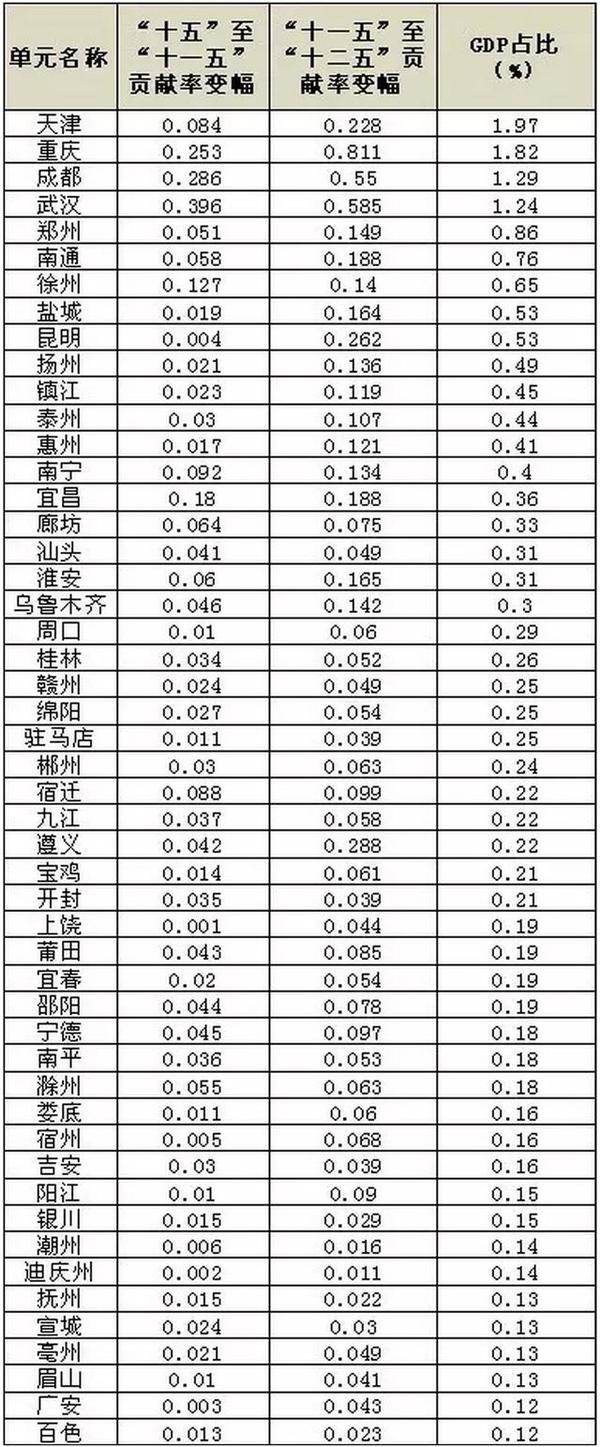 | 单元名称 | “十五”至“十一五”贡献率变幅 | “十一五”至“十二五”贡献率变幅 | GDP占比(%) |
|---|---|---|---|
| 天津 | 0.084 | 0.228 | 1.97 |
| 重庆 | 0.253 | 0.811 | 1.82 |
| 成都 | 0.286 | 0.55 | 1.29 |
| 武汉 | 0.396 | 0.585 | 1.24 |
| 郑州 | 0.051 | 0.149 | 0.86 |
| 南通 | 0.058 | 0.188 | 0.76 |
| 徐州 | 0.127 | 0.14 | 0.65 |
| 盐城 | 0.019 | 0.164 | 0.53 |
| 昆明 | 0.004 | 0.262 | 0.53 |
| 扬州 | 0.021 | 0.136 | 0.49 |
| 镇江 | 0.023 | 0.119 | 0.45 |
| 泰州 | 0.03 | 0.107 | 0.44 |
| 惠州 | 0.017 | 0.121 | 0.41 |
| 南宁 | 0.092 | 0.134 | 0.4 |
| 宜昌 | 0.18 | 0.188 | 0.36 |
| 廊坊 | 0.064 | 0.075 | 0.33 |
| 汕头 | 0.041 | 0.049 | 0.31 |
| 淮安 | 0.06 | 0.165 | 0.31 |
| 乌鲁木齐 | 0.046 | 0.142 | 0.3 |
| 周口 | 0.01 | 0.06 | 0.29 |
| 桂林 | 0.034 | 0.052 | 0.26 |
| 赣州 | 0.024 | 0.049 | 0.25 |
| 绵阳 | 0.027 | 0.054 | 0.25 |
| 驻马店 | 0.011 | 0.039 | 0.25 |
| 郴州 | 0.03 | 0.063 | 0.24 |
| 宿迁 | 0.088 | 0.099 | 0.22 |
| 九江 | 0.037 | 0.058 | 0.22 |
| 遵义 | 0.042 | 0.288 | 0.22 |
| 宝鸡 | 0.014 | 0.061 | 0.21 |
| 开封 | 0.035 | 0.039 | 0.21 |
| 上饶 | 0.001 | 0.044 | 0.19 |
| 莆田 | 0.043 | 0.085 | 0.19 |
| 宜春 | 0.02 | 0.054 | 0.19 |
| 邵阳 | 0.044 | 0.078 | 0.19 |
| 宁德 | 0.045 | 0.097 | 0.18 |
| 南平 | 0.036 | 0.053 | 0.18 |
| 滁州 | 0.055 | 0.063 | 0.18 |
| 娄底 | 0.011 | 0.06 | 0.16 |
| 宿州 | 0.005 | 0.068 | 0.16 |
| 吉安 | 0.03 | 0.039 | 0.16 |
| 阳江 | 0.01 | 0.09 | 0.15 |
| 银川 | 0.015 | 0.029 | 0.15 |
| 潮州 | 0.006 | 0.016 | 0.14 |
| 迪庆州 | 0.002 | 0.011 | 0.14 |
| 抚州 | 0.015 | 0.022 | 0.13 |
| 宣城 | 0.024 | 0.03 | 0.13 |
| 亳州 | 0.021 | 0.049 | 0.13 |
| 眉山 | 0.01 | 0.041 | 0.13 |
| 广安 | 0.003 | 0.043 | 0.12 |
| 百色 | 0.013 | 0.023 | 0.12 |